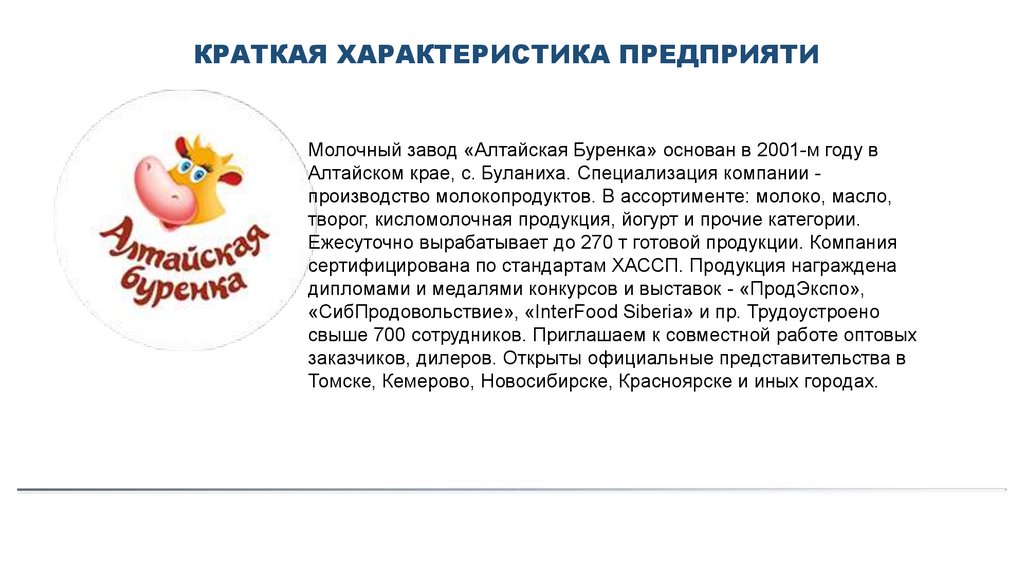 КРАТКАЯ ХАРАКТЕРИСТИКА ПРЕДПРИЯТИ

Алтайская буренка

Молочный завод «Алтайская Буренка» основан в 2001-м году в Алтайском крае, с. Буланиха. Специализация компании - производство молокопродуктов. В ассортименте: молоко, масло, творог, кисломолочная продукция, йогурт и прочие категории. Ежесуточно вырабатывает до 270 т готовой продукции. Компания сертифицирована по стандартам ХАССП. Продукция награждена дипломами и медалями конкурсов и выставок - «ПродЭкспо», «СибПродовольствие», «InterFood Siberia» и пр. Трудоустроено свыше 700 сотрудников. Приглашаем к совместной работе оптовых заказчиков, дилеров. Открыты официальные представительства в Томске, Кемерово, Новосибирске, Красноярске и иных городах.